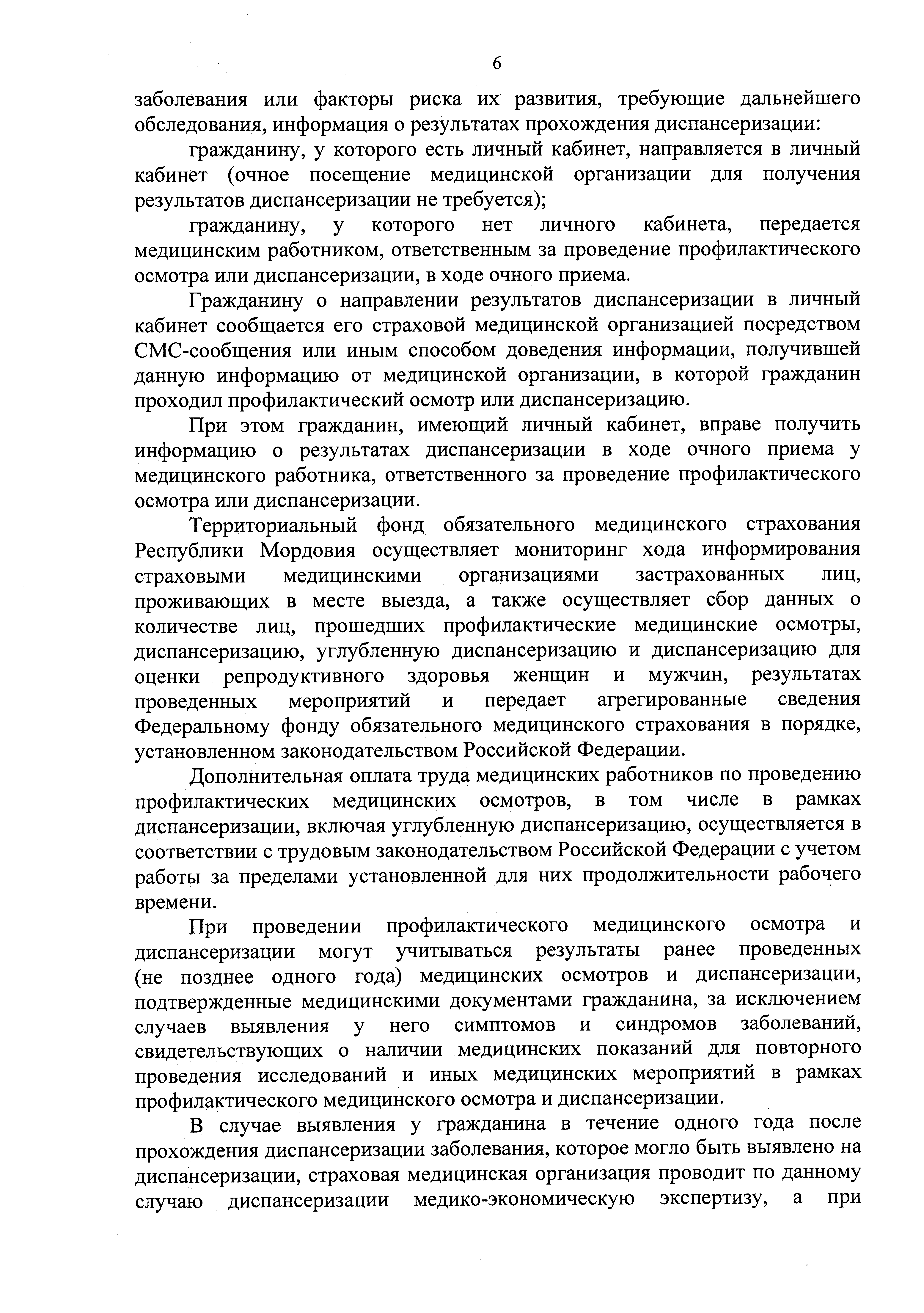 6

заболевания или факторы риска их развития, требующие дальнейшего обследования, информация о результатах прохождения диспансеризации:

гражданину, у которого есть личный кабинет, направляется в личный кабинет (очное посещение медицинской организации для получения результатов диспансеризации не требуется);

гражданину, у которого нет личного кабинета, передается медицинским работником, ответственным за проведение профилактического осмотра или диспансеризации, в ходе очного приема.

Гражданину о направлении результатов диспансеризации в личный кабинет сообщается его страховой медицинской организацией посредством СМС-сообщения или иным способом доведения информации, получившей данную информацию от медицинской организации, в которой гражданин проходил профилактический осмотр или диспансеризацию.

При этом гражданин, имеющий личный кабинет, вправе получить информацию о результатах диспансеризации в ходе очного приема у медицинского работника, ответственного за проведение профилактического осмотра или диспансеризации.

Территориальный фонд обязательного медицинского страхования Республики Мордовия осуществляет мониторинг хода информирования страховыми медицинскими организациями застрахованных лиц, проживающих в месте выезда, а также осуществляет сбор данных о количестве лиц, прошедших профилактические медицинские осмотры, диспансеризацию, углубленную диспансеризацию и диспансеризацию для оценки репродуктивного здоровья женщин и мужчин, результатах проведенных мероприятий и передает агрегированные сведения Федеральному фонду обязательного медицинского страхования в порядке, установленном законодательством Российской Федерации.

Дополнительная оплата труда медицинских работников по проведению профилактических медицинских осмотров, в том числе в рамках диспансеризации, включая углубленную диспансеризацию, осуществляется в соответствии с трудовым законодательством Российской Федерации с учетом работы за пределами установленной для них продолжительности рабочего времени.

При проведении профилактического медицинского осмотра и диспансеризации могут учитываться результаты ранее проведенных (не позднее одного года) медицинских осмотров и диспансеризации, подтвержденные медицинскими документами гражданина, за исключением случаев выявления у него симптомов и синдромов заболеваний, свидетельствующих о наличии медицинских показаний для повторного проведения исследований и иных медицинских мероприятий в рамках профилактического медицинского осмотра и диспансеризации.

В случае выявления у гражданина в течение одного года после прохождения диспансеризации заболевания, которое могло быть выявлено на диспансеризации, страховая медицинская организация проводит по данному случаю диспансеризации медико-экономическую экспертизу, а при